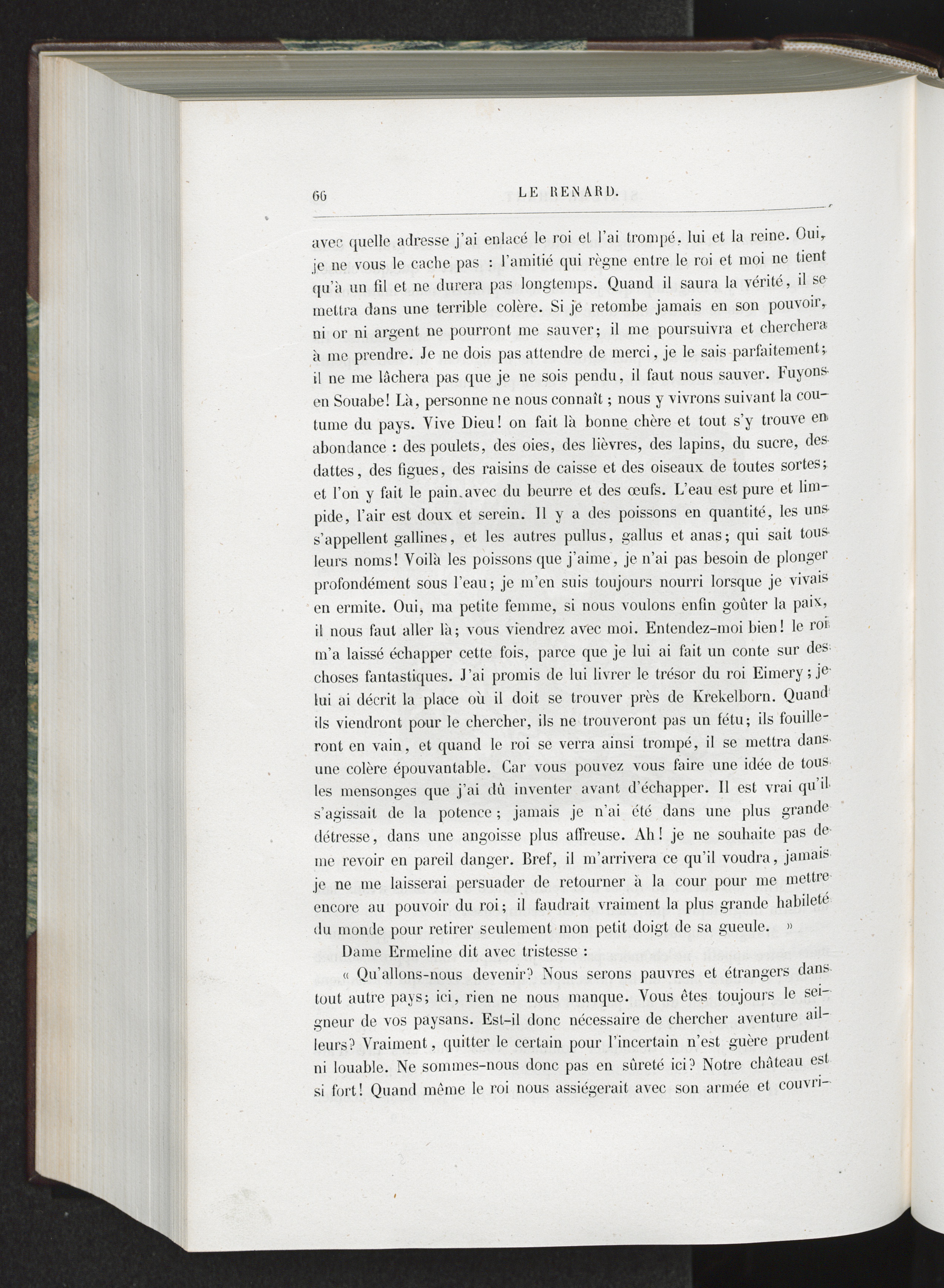 66 LE RENARD.

avec quelle adresse j'ai enlacé le roi et l'ai trompé, lui et la reine. Oui, je ne vous le cache pas : l'amitié qui règne entre le roi et moi ne tient qu'à un fil et ne durera pas longtemps. Quand il saura la vérité, il se mettra dans une terrible colère. Si je retombe jamais en son pouvoir, ni or ni argent ne pourront me sauver; il me poursuivra et cherchera à me prendre. Je ne dois pas attendre de merci, je le sais parfaitement; il ne me lâchera pas que je ne sois pendu, il faut nous sauver. Fuyons en Souabe! Là, personne ne nous connaît; nous y vivrons suivant la coutume du pays. Vive Dieu! on fait là bonne chère et tout s'y trouve en abondance : des poulets, des oies, des lièvres, des lapins, du sucre, des dattes, des figues, des raisins de caisse et des oiseaux de toutes sortes; et l'on y fait le pain avec du beurre et des œufs. L'eau est pure et limpide, l'air est doux et serein. Il y a des poissons en quantité, les uns s'appellent gallines, et les autres pullus, gallus et anas; qui sait tous leurs noms! Voilà les poissons que j'aime, je n'ai pas besoin de plonger profondément sous l'eau; je m'en suis toujours nourri lorsque je vivais en ermite. Oui, ma petite femme, si nous voulons enfin goûter la paix, il nous faut aller là; vous viendrez avec moi. Entendez-moi bien! le roi m'a laissé échapper cette fois, parce que je lui ai fait un conte sur des choses fantastiques. J'ai promis de lui livrer le trésor du roi Eimery; je lui ai décrit la place où il doit se trouver près de Krekelborn. Quand ils viendront pour le chercher, ils ne trouveront pas un fétu; ils fouilleront en vain, et quand le roi se verra ainsi trompé, il se mettra dans une colère épouvantable. Car vous pouvez vous faire une idée de tous les mensonges que j'ai dû inventer avant d'échapper. Il est vrai qu'il s'agissait de la potence; jamais je n'ai été dans une plus grande détresse, dans une angoisse plus affreuse. Ah! je ne souhaite pas de me revoir en pareil danger. Bref, il m'arrivera ce qu'il voudra, jamais je ne me laisserai persuader de retourner à la cour pour me mettre encore au pouvoir du roi; il faudrait vraiment la plus grande habileté du monde pour retirer seulement mon petit doigt de sa gueule. »

Dame Ermeline dit avec tristesse :

« Qu'allons-nous devenir? Nous serons pauvres et étrangers dans tout autre pays; ici, rien ne nous manque. Vous êtes toujours le seigneur de vos paysans. Est-il donc nécessaire de chercher aventure ailleurs? Vraiment, quitter le certain pour l'incertain n'est guère prudent ni louable. Ne sommes-nous donc pas en sûreté ici? Notre château est si fort! Quand même le roi nous assiégerait avec son armée et couvri-